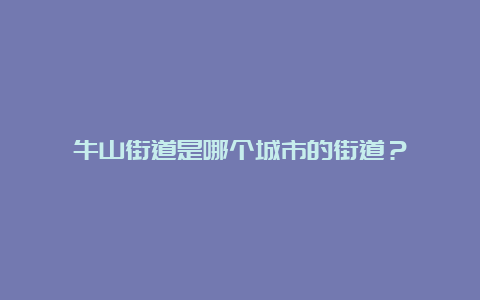 牛山街道是哪个城市的街道？